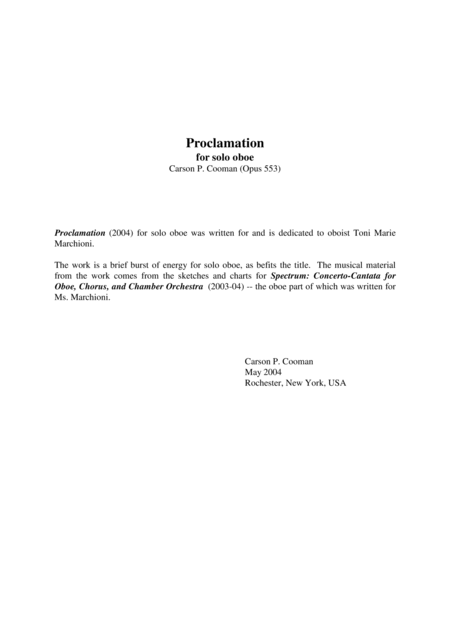 Proclamation
for solo oboe
Carson P. Cooman (Opus 553)

Proclamation (2004) for solo oboe was written for and is dedicated to oboist Toni Marie Marchioni.

The work is a brief burst of energy for solo oboe, as befits the title. The musical material from the work comes from the sketches and charts for Spectrum: Concerto-Cantata for Oboe, Chorus, and Chamber Orchestra (2003-04) -- the oboe part of which was written for Ms. Marchioni.

Carson P. Cooman
May 2004
Rochester, New York, USA